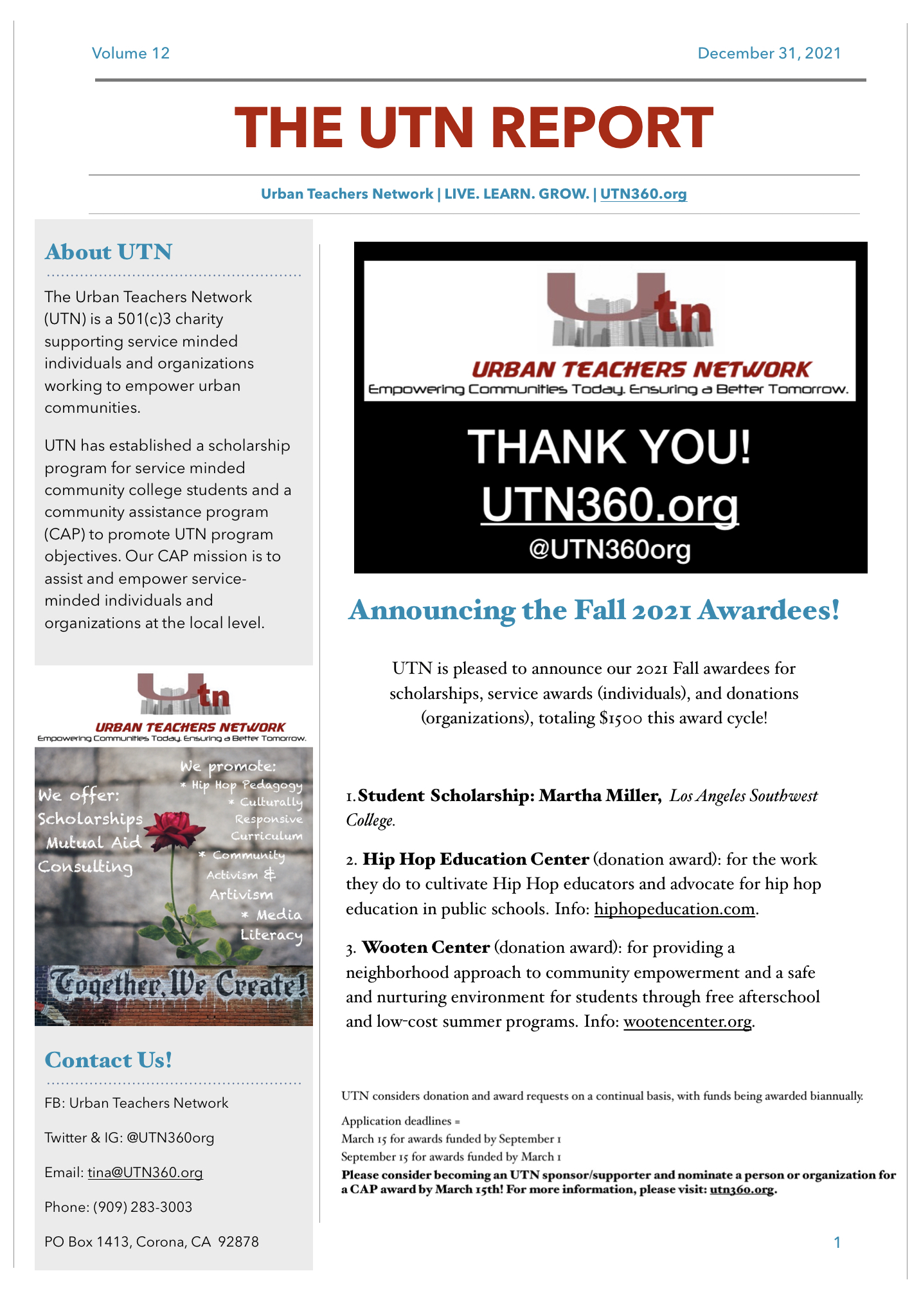 Volume 12

December 31, 2021

THE UTN REPORT

Urban Teachers Network | LIVE. LEARN. GROW. | UTN360.org

About UTN

The Urban Teachers Network (UTN) is a 501(c)3 charity supporting service minded individuals and organizations working to empower urban communities.

UTN has established a scholarship program for service minded community college students and a community assistance program (CAP) to promote UTN program objectives. Our CAP mission is to assist and empower service-minded individuals and organizations at the local level.

Utn
URBAN TEACHERS NETWORK
Empowering Communities Today. Ensuring a Better Tomorrow.

We offer:
Scholarships
Mutual Aid
Consulting

We promote:
* Hip Hop Pedagogy
* Culturally Responsive Curriculum
* Community Activism & Artivism
* Media Literacy

Together, We Create!

Contact Us!

FB: Urban Teachers Network

Twitter & IG: @UTN360org

Email: tina@UTN360.org

Phone: (909) 283-3003

PO Box 1413, Corona, CA 92878

Utn
URBAN TEACHERS NETWORK
Empowering Communities Today. Ensuring a Better Tomorrow.

THANK YOU!
UTN360.org
@UTN360org

Announcing the Fall 2021 Awardees!

UTN is pleased to announce our 2021 Fall awardees for scholarships, service awards (individuals), and donations (organizations), totaling $1500 this award cycle!

1. Student Scholarship: Martha Miller, Los Angeles Southwest College.

2. Hip Hop Education Center (donation award): for the work they do to cultivate Hip Hop educators and advocate for hip hop education in public schools. Info: hiphopeducation.com.

3. Wooten Center (donation award): for providing a neighborhood approach to community empowerment and a safe and nurturing environment for students through free afterschool and low-cost summer programs. Info: wootencenter.org.

UTN considers donation and award requests on a continual basis, with funds being awarded biannually.

Application deadlines =
March 15 for awards funded by September 1
September 15 for awards funded by March 1
Please consider becoming an UTN sponsor/supporter and nominate a person or organization for a CAP award by March 15th! For more information, please visit: utn360.org.

1